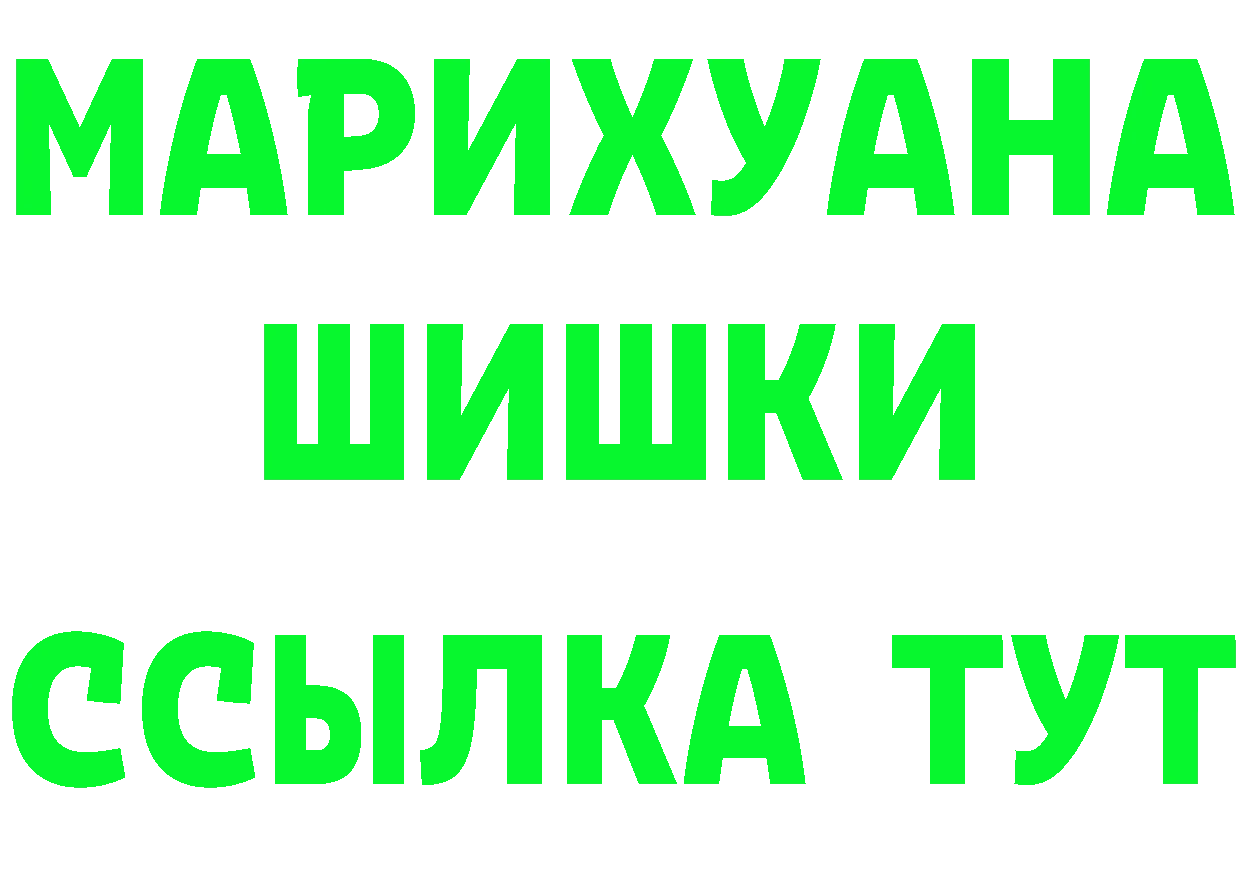 МАРИХУАНА
ШИШКИ
ССЫЛКА ТУТ